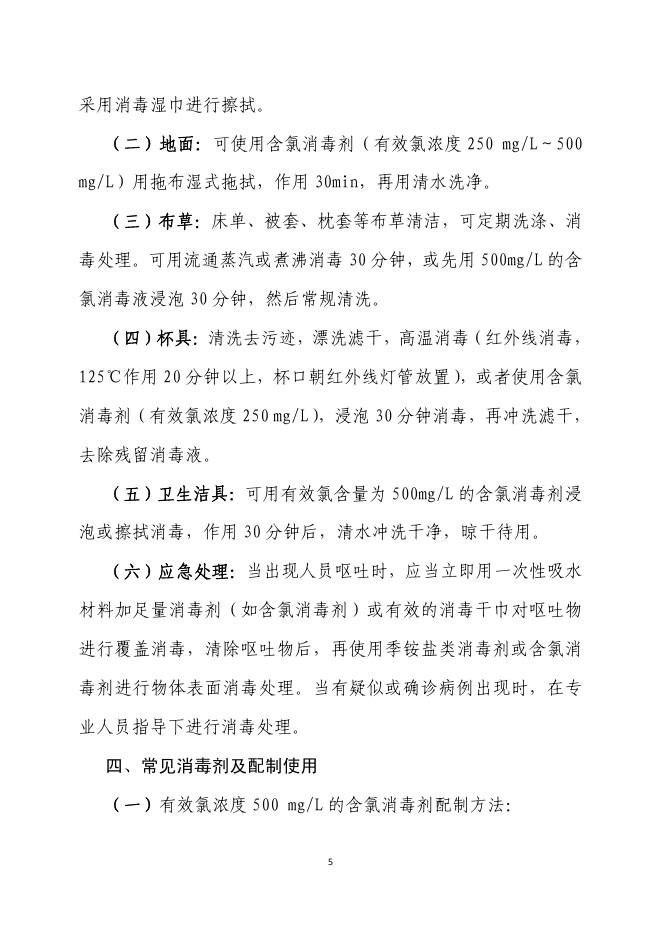 采用消毒湿巾进行擦拭。

（二）地面：可使用含氯消毒剂（有效氯浓度 250 mg/L～500 mg/L）用拖布湿式拖拭，作用 30min，再用清水洗净。

（三）布草：床单、被套、枕套等布草清洁，可定期洗涤、消毒处理。可用流通蒸汽或煮沸消毒 30 分钟，或先用 500mg/L 的含氯消毒液浸泡 30 分钟，然后常规清洗。

（四）杯具：清洗去污迹，漂洗滤干，高温消毒（红外线消毒，125℃作用 20 分钟以上，杯口朝红外线灯管放置），或者使用含氯消毒剂（有效氯浓度 250 mg/L），浸泡 30 分钟消毒，再冲洗滤干，去除残留消毒液。

（五）卫生洁具：可用有效氯含量为 500mg/L 的含氯消毒剂浸泡或擦拭消毒，作用 30 分钟后，清水冲洗干净，晾干待用。

（六）应急处理：当出现人员呕吐时，应当立即用一次性吸水材料加足量消毒剂（如含氯消毒剂）或有效的消毒干巾对呕吐物进行覆盖消毒，清除呕吐物后，再使用季铵盐类消毒剂或含氯消毒剂进行物体表面消毒处理。当有疑似或确诊病例出现时，在专业人员指导下进行消毒处理。

四、常见消毒剂及配制使用

（一）有效氯浓度 500 mg/L 的含氯消毒剂配制方法：

5